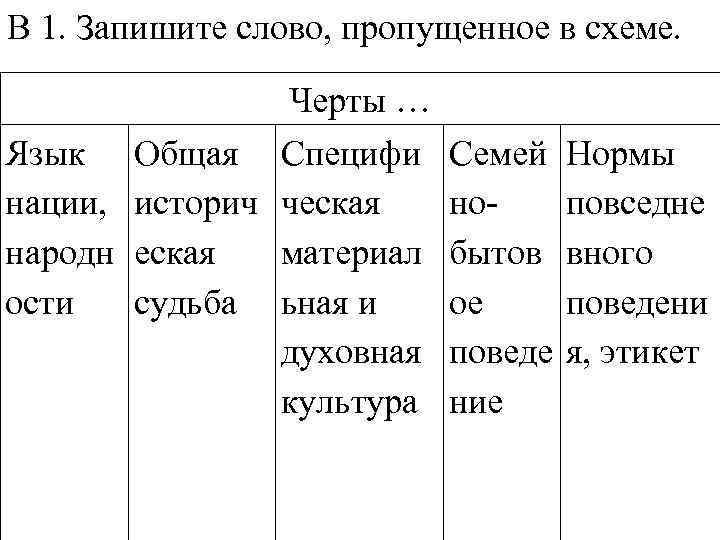 В 1. Запишите слово, пропущенное в схеме.

| Черты … | | | | |
|---|---|---|---|---|
| Язык нации, народности | Общая историческая судьба | Специфическая материальная и духовная культура | Семейно-бытовое поведение | Нормы повседневного поведения, этикет |